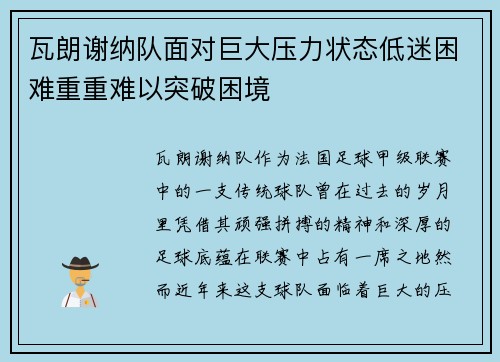 瓦朗谢纳队面对巨大压力状态低迷困难重重难以突破困境

瓦朗谢纳队作为法国足球甲级联赛中的一支传统球队曾在过去的岁月里凭借其顽强拼搏的精神和深厚的足球底蕴在联赛中占有一席之地然而近年来这支球队面临着巨大的压